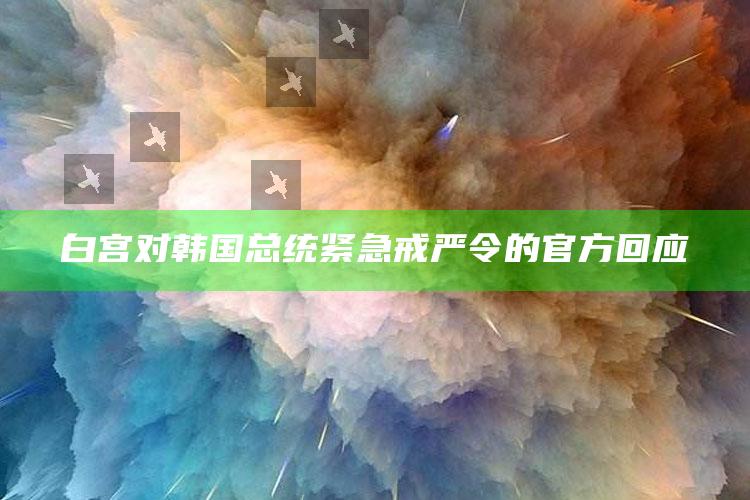 白宫对韩国总统紧急戒严令的官方回应